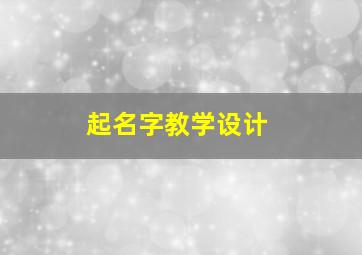 起名字教学设计